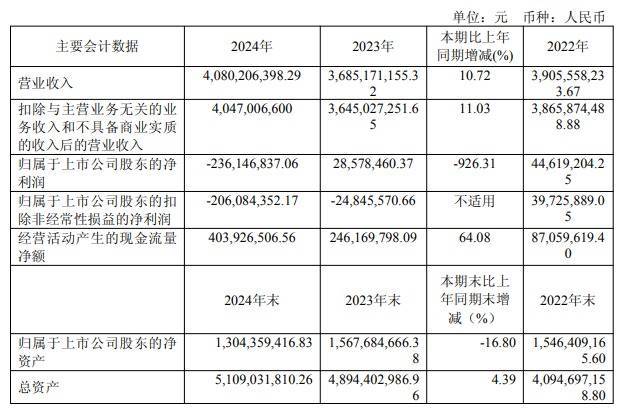 单位：元 币种：人民币

| 主要会计数据 | 2024年 | 2023年 | 本期比上年同期增减(%) | 2022年 |
|---|---|---|---|---|
| 营业收入 | 4,080,206,398.29 | 3,685,171,155.32 | 10.72 | 3,905,558,233.67 |
| 扣除与主营业务无关的业务收入和不具备商业实质的收入后的营业收入 | 4,047,006,600 | 3,645,027,251.65 | 11.03 | 3,865,874,488.88 |
| 归属于上市公司股东的净利润 | -236,146,837.06 | 28,578,460.37 | -926.31 | 44,619,204.25 |
| 归属于上市公司股东的扣除非经常性损益的净利润 | -206,084,352.17 | -24,845,570.66 | 不适用 | 39,725,889.05 |
| 经营活动产生的现金流量净额 | 403,926,506.56 | 246,169,798.09 | 64.08 | 87,059,619.40 |
|  | 2024年末 | 2023年末 | 本期末比上年同期末增减（%） | 2022年末 |
| 归属于上市公司股东的净资产 | 1,304,359,416.83 | 1,567,684,666.38 | -16.80 | 1,546,409,165.60 |
| 总资产 | 5,109,031,810.26 | 4,894,402,986.96 | 4.39 | 4,094,697,158.80 |